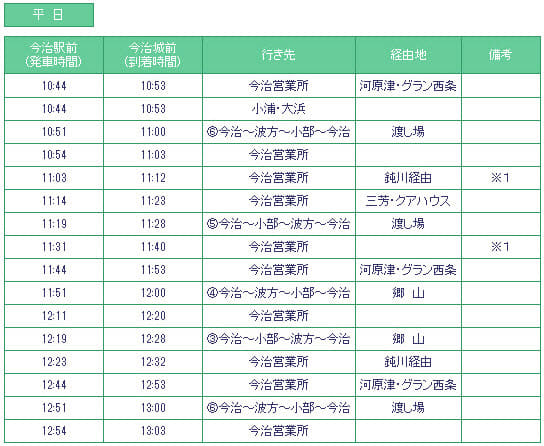 平 日

| 今治駅前 (発車時間) | 今治城前 (到着時間) | 行き先 | 経由地 | 備考 |
|---|---|---|---|---|
| 10:44 | 10:53 | 今治営業所 | 河原津・グラン西条 | |
| 10:44 | 10:53 | 小浦・大浜 | | |
| 10:51 | 11:00 | ⑥今治～波方～小部～今治 | 渡し場 | |
| 10:54 | 11:03 | 今治営業所 | | |
| 11:03 | 11:12 | 今治営業所 | 鈍川経由 | ※1 |
| 11:14 | 11:23 | 今治営業所 | 三芳・クアハウス | |
| 11:19 | 11:28 | ⑤今治～小部～波方～今治 | 渡し場 | |
| 11:31 | 11:40 | 今治営業所 | | ※1 |
| 11:44 | 11:53 | 今治営業所 | 河原津・グラン西条 | |
| 11:51 | 12:00 | ④今治～波方～小部～今治 | 郷 山 | |
| 12:11 | 12:20 | 今治営業所 | | |
| 12:19 | 12:28 | ③今治～小部～波方～今治 | 郷 山 | |
| 12:23 | 12:32 | 今治営業所 | 鈍川経由 | |
| 12:44 | 12:53 | 今治営業所 | 河原津・グラン西条 | |
| 12:51 | 13:00 | ⑥今治～波方～小部～今治 | 渡し場 | |
| 12:54 | 13:03 | 今治営業所 | | |